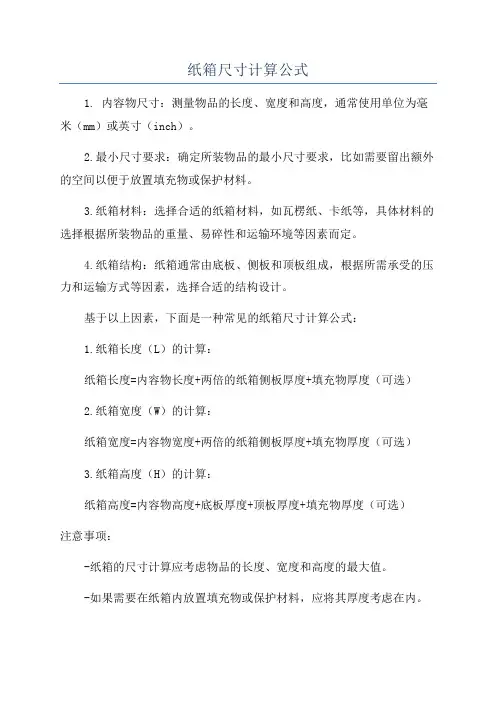 纸箱尺寸计算公式

1. 内容物尺寸：测量物品的长度、宽度和高度，通常使用单位为毫米（mm）或英寸（inch）。

2.最小尺寸要求：确定所装物品的最小尺寸要求，比如需要留出额外的空间以便于放置填充物或保护材料。

3.纸箱材料：选择合适的纸箱材料，如瓦楞纸、卡纸等，具体材料的选择根据所装物品的重量、易碎性和运输环境等因素而定。

4.纸箱结构：纸箱通常由底板、侧板和顶板组成，根据所需承受的压力和运输方式等因素，选择合适的结构设计。

基于以上因素，下面是一种常见的纸箱尺寸计算公式：

1.纸箱长度（L）的计算：

纸箱长度=内容物长度+两倍的纸箱侧板厚度+填充物厚度（可选）

2.纸箱宽度（W）的计算：

纸箱宽度=内容物宽度+两倍的纸箱侧板厚度+填充物厚度（可选）

3.纸箱高度（H）的计算：

纸箱高度=内容物高度+底板厚度+顶板厚度+填充物厚度（可选）

注意事项：

-纸箱的尺寸计算应考虑物品的长度、宽度和高度的最大值。

-如果需要在纸箱内放置填充物或保护材料，应将其厚度考虑在内。